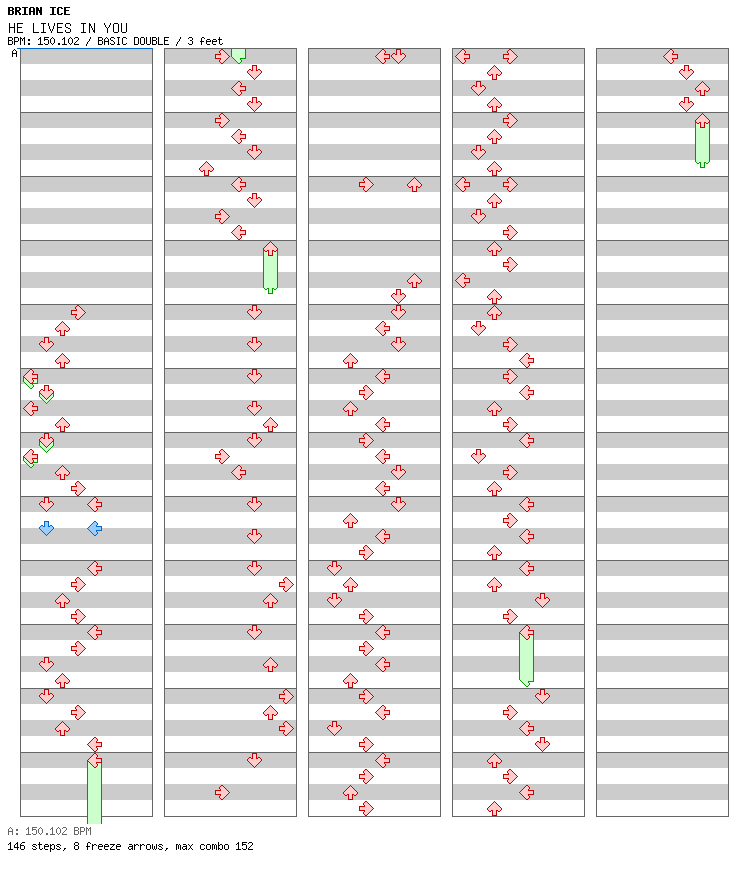 BRIAN ICE
HE LIVES IN YOU
BPM: 150.102 / BASIC DOUBLE / 3 feet
A

A: 150.102 BPM
146 steps, 8 freeze arrows, max combo 152